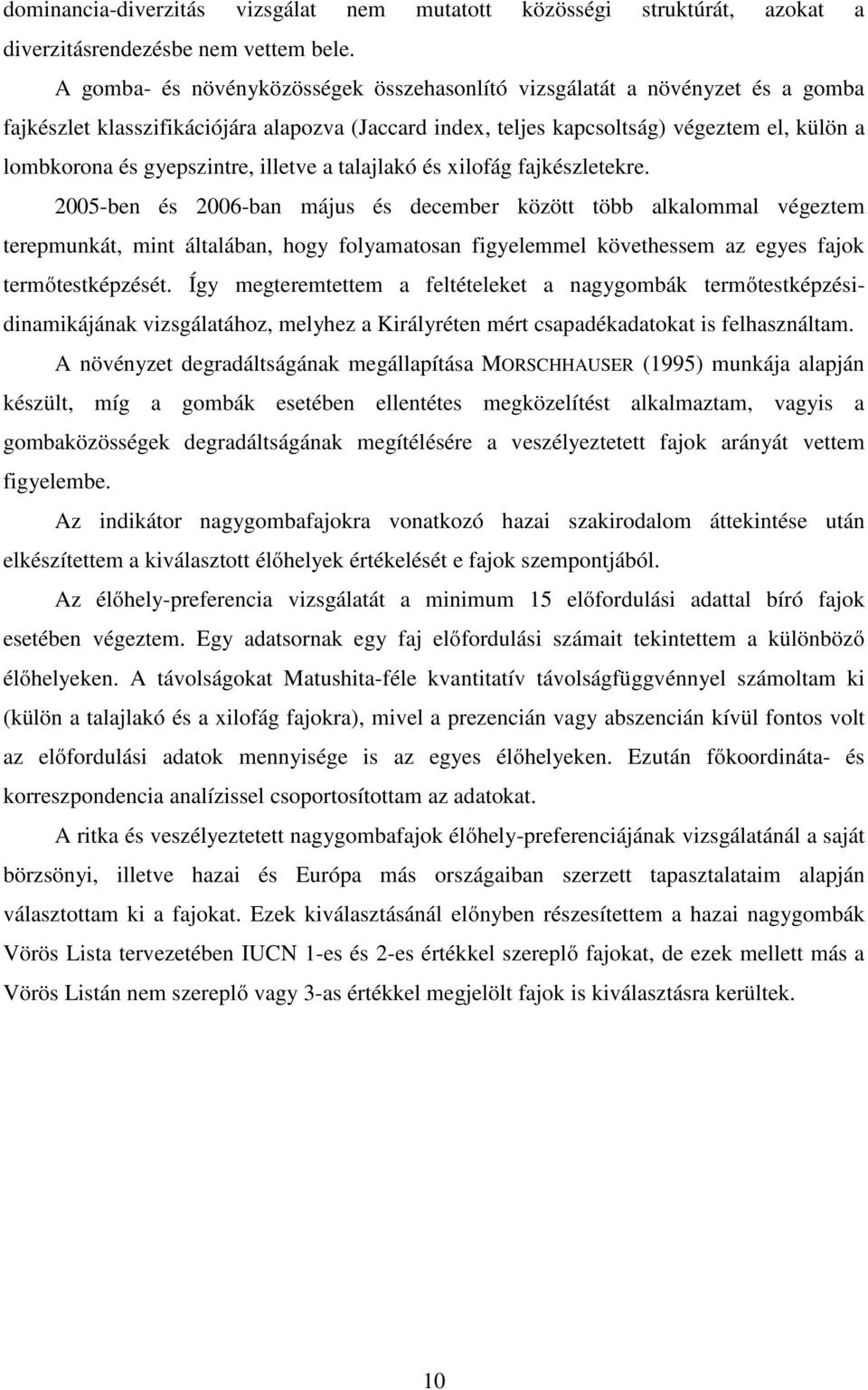 dominancia-diverzitás vizsgálat nem mutatott közösségi struktúrát, azokat a diverzitásrendezésbe nem vettem bele.

A gomba- és növényközösségek összehasonlító vizsgálatát a növényzet és a gomba fajkészlet klasszifikációjára alapozva (Jaccard index, teljes kapcsoltság) végeztem el, külön a lombkorona és gyepszintre, illetve a talajlakó és xilofág fajkészletekre.

2005-ben és 2006-ban május és december között több alkalommal végeztem terepmunkát, mint általában, hogy folyamatosan figyelemmel követhessem az egyes fajok termőtestképzését. Így megteremtettem a feltételeket a nagygombák termőtestképzési-dinamikájának vizsgálatához, melyhez a Királyréten mért csapadékadatokat is felhasználtam.

A növényzet degradáltságának megállapítása MORSCHHAUSER (1995) munkája alapján készült, míg a gombák esetében ellentétes megközelítést alkalmaztam, vagyis a gombaközösségek degradáltságának megítélésére a veszélyeztetett fajok arányát vettem figyelembe.

Az indikátor nagygombafajokra vonatkozó hazai szakirodalom áttekintése után elkészítettem a kiválasztott élőhelyek értékelését e fajok szempontjából.

Az élőhely-preferencia vizsgálatát a minimum 15 előfordulási adattal bíró fajok esetében végeztem. Egy adatsornak egy faj előfordulási számait tekintettem a különböző élőhelyeken. A távolságokat Matushita-féle kvantitatív távolságfüggvénnyel számoltam ki (külön a talajlakó és a xilofág fajokra), mivel a prezencián vagy abszencián kívül fontos volt az előfordulási adatok mennyisége is az egyes élőhelyeken. Ezután főkoordináta- és korreszpondencia analízissel csoportosítottam az adatokat.

A ritka és veszélyeztetett nagygombafajok élőhely-preferenciájának vizsgálatánál a saját börzsönyi, illetve hazai és Európa más országaiban szerzett tapasztalataim alapján választottam ki a fajokat. Ezek kiválasztásánál előnyben részesítettem a hazai nagygombák Vörös Lista tervezetében IUCN 1-es és 2-es értékkel szereplő fajokat, de ezek mellett más a Vörös Listán nem szereplő vagy 3-as értékkel megjelölt fajok is kiválasztásra kerültek.

10